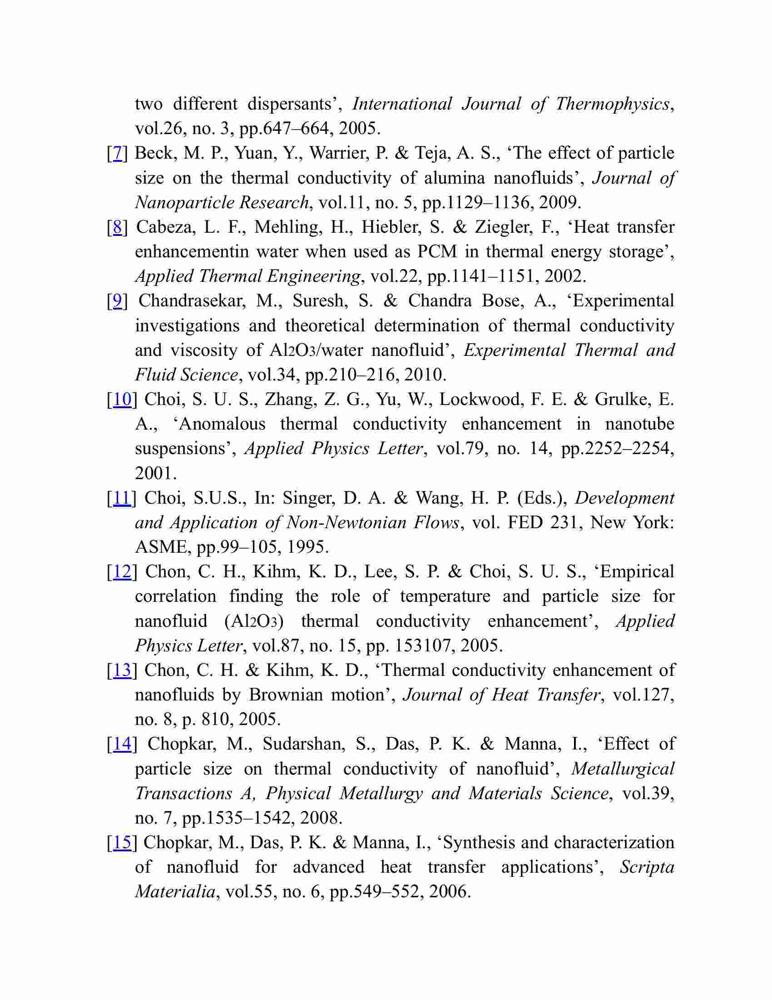 two different dispersants', International Journal of Thermophysics, vol.26, no. 3, pp.647–664, 2005.

[7] Beck, M. P., Yuan, Y., Warrier, P. & Teja, A. S., 'The effect of particle size on the thermal conductivity of alumina nanofluids', Journal of Nanoparticle Research, vol.11, no. 5, pp.1129–1136, 2009.

[8] Cabeza, L. F., Mehling, H., Hiebler, S. & Ziegler, F., 'Heat transfer enhancementin water when used as PCM in thermal energy storage', Applied Thermal Engineering, vol.22, pp.1141–1151, 2002.

[9] Chandrasekar, M., Suresh, S. & Chandra Bose, A., 'Experimental investigations and theoretical determination of thermal conductivity and viscosity of $Al_2O_3$/water nanofluid', Experimental Thermal and Fluid Science, vol.34, pp.210–216, 2010.

[10] Choi, S. U. S., Zhang, Z. G., Yu, W., Lockwood, F. E. & Grulke, E. A., 'Anomalous thermal conductivity enhancement in nanotube suspensions', Applied Physics Letter, vol.79, no. 14, pp.2252–2254, 2001.

[11] Choi, S.U.S., In: Singer, D. A. & Wang, H. P. (Eds.), Development and Application of Non-Newtonian Flows, vol. FED 231, New York: ASME, pp.99–105, 1995.

[12] Chon, C. H., Kihm, K. D., Lee, S. P. & Choi, S. U. S., 'Empirical correlation finding the role of temperature and particle size for nanofluid ($Al_2O_3$) thermal conductivity enhancement', Applied Physics Letter, vol.87, no. 15, pp. 153107, 2005.

[13] Chon, C. H. & Kihm, K. D., 'Thermal conductivity enhancement of nanofluids by Brownian motion', Journal of Heat Transfer, vol.127, no. 8, p. 810, 2005.

[14] Chopkar, M., Sudarshan, S., Das, P. K. & Manna, I., 'Effect of particle size on thermal conductivity of nanofluid', Metallurgical Transactions A, Physical Metallurgy and Materials Science, vol.39, no. 7, pp.1535–1542, 2008.

[15] Chopkar, M., Das, P. K. & Manna, I., 'Synthesis and characterization of nanofluid for advanced heat transfer applications', Scripta Materialia, vol.55, no. 6, pp.549–552, 2006.